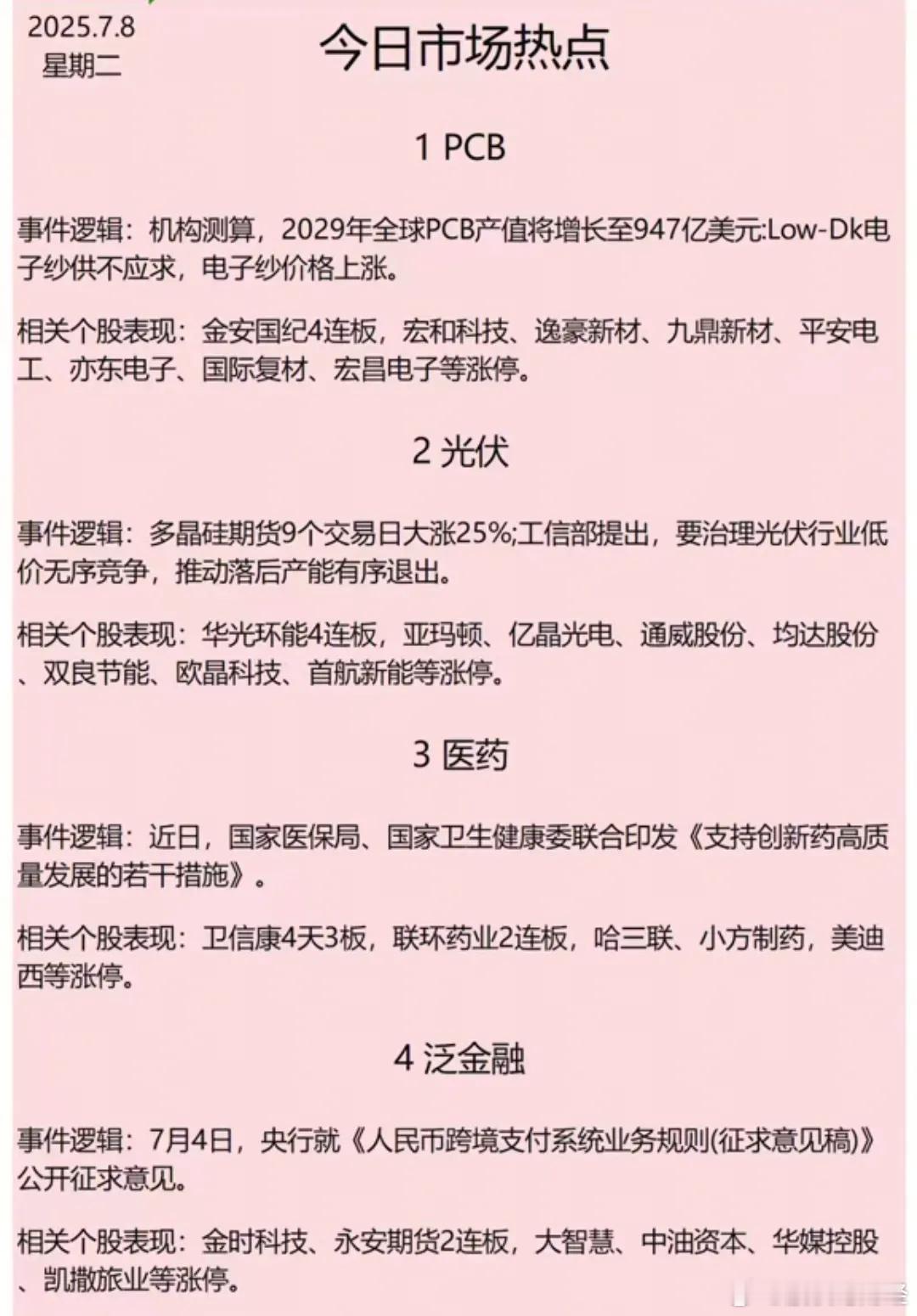 2025.7.8
星期二

今日市场热点

1 PCB

事件逻辑：机构测算，2029年全球PCB产值将增长至947亿美元:Low-Dk电子纱供不应求，电子纱价格上涨。

相关个股表现：金安国纪4连板，宏和科技、逸豪新材、九鼎新材、平安电工、亦东电子、国际复材、宏昌电子等涨停。

2 光伏

事件逻辑：多晶硅期货9个交易日大涨25%;工信部提出，要治理光伏行业低价无序竞争，推动落后产能有序退出。

相关个股表现：华光环能4连板，亚玛顿、亿晶光电、通威股份、均达股份、双良节能、欧晶科技、首航新能等涨停。

3 医药

事件逻辑：近日，国家医保局、国家卫生健康委联合印发《支持创新药高质量发展的若干措施》。

相关个股表现：卫信康4天3板，联环药业2连板，哈三联、小方制药，美迪西等涨停。

4 泛金融

事件逻辑：7月4日，央行就《人民币跨境支付系统业务规则(征求意见稿)》公开征求意见。

相关个股表现：金时科技、永安期货2连板，大智慧、中油资本、华媒控股、凯撒旅业等涨停。